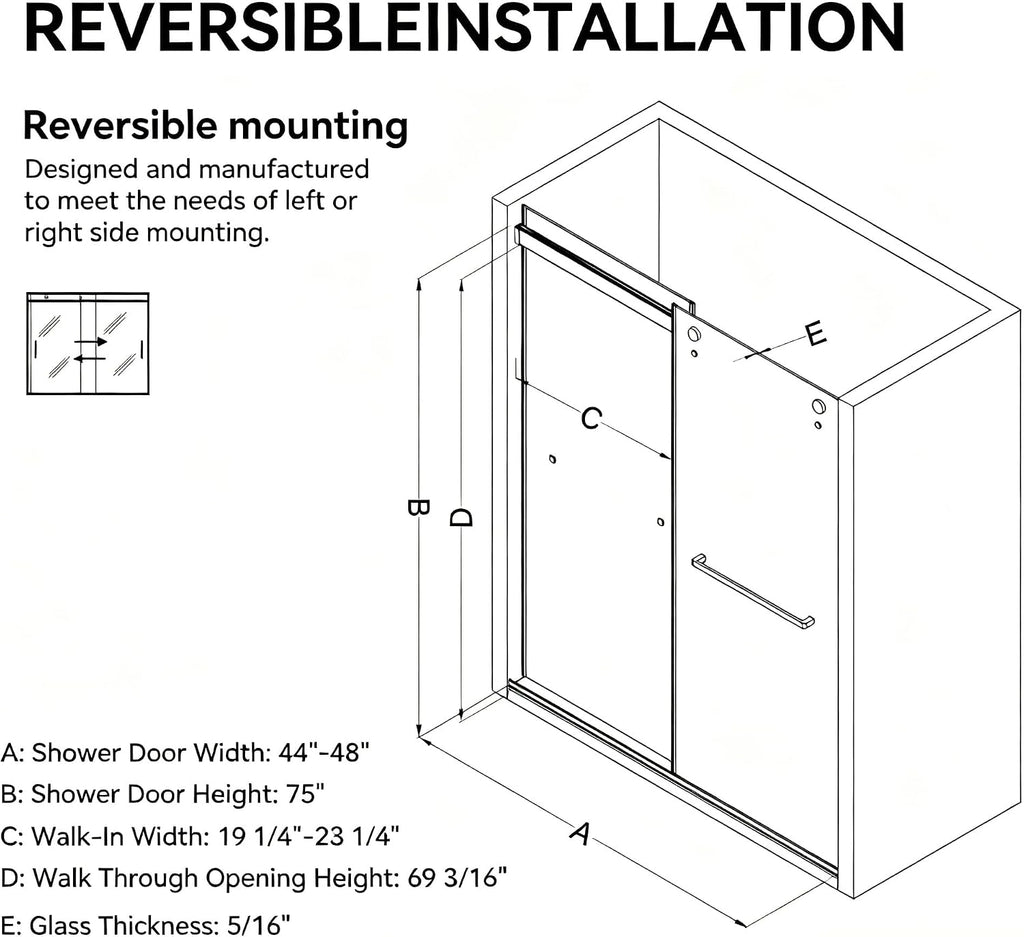 REVERSIBLEINSTALLATION

Reversible mounting

Designed and manufactured to meet the needs of left or right side mounting.

E

C

B

D

A

A: Shower Door Width: 44"-48"

B: Shower Door Height: 75"

C: Walk-In Width: 19 1/4"-23 1/4"

D: Walk Through Opening Height: 69 3/16"

E: Glass Thickness: 5/16"